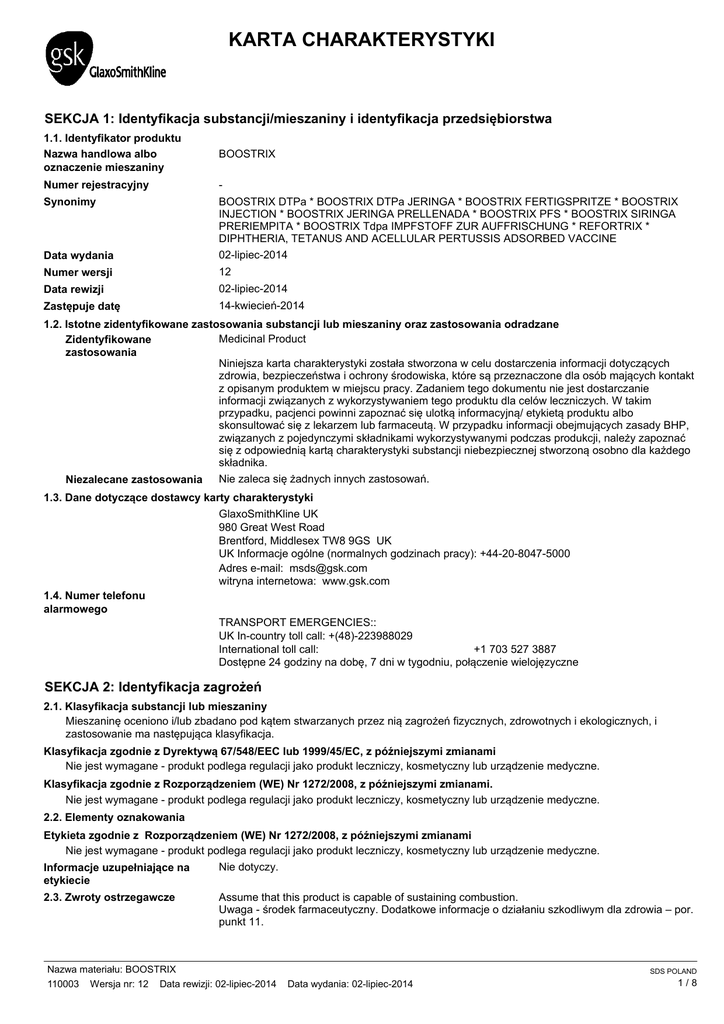 gsk GlaxoSmithKline

KARTA CHARAKTERYSTYKI

SEKCJA 1: Identyfikacja substancji/mieszaniny i identyfikacja przedsiębiorstwa

1.1. Identyfikator produktu

Nazwa handlowa albo oznaczenie mieszaniny
BOOSTRIX

Numer rejestracyjny
-

Synonimy
BOOSTRIX DTPa * BOOSTRIX DTPa JERINGA * BOOSTRIX FERTIGSPRITZE * BOOSTRIX INJECTION * BOOSTRIX JERINGA PRELLENADA * BOOSTRIX PFS * BOOSTRIX SIRINGA PRERIEMPITA * BOOSTRIX Tdpa IMPFSTOFF ZUR AUFFRISCHUNG * REFORTRIX * DIPHTHERIA, TETANUS AND ACELLULAR PERTUSSIS ADSORBED VACCINE

Data wydania
02-lipiec-2014

Numer wersji
12

Data rewizji
02-lipiec-2014

Zastępuje datę
14-kwiecień-2014

1.2. Istotne zidentyfikowane zastosowania substancji lub mieszaniny oraz zastosowania odradzane

Zidentyfikowane zastosowania
Medicinal Product

Niniejsza karta charakterystyki została stworzona w celu dostarczenia informacji dotyczących zdrowia, bezpieczeństwa i ochrony środowiska, które są przeznaczone dla osób mających kontakt z opisanym produktem w miejscu pracy. Zadaniem tego dokumentu nie jest dostarczanie informacji związanych z wykorzystywaniem tego produktu dla celów leczniczych. W takim przypadku, pacjenci powinni zapoznać się ulotką informacyjną/ etykietą produktu albo skonsultować się z lekarzem lub farmaceutą. W przypadku informacji obejmujących zasady BHP, związanych z pojedynczymi składnikami wykorzystywanymi podczas produkcji, należy zapoznać się z odpowiednią kartą charakterystyki substancji niebezpiecznej stworzoną osobno dla każdego składnika.

Niezalecane zastosowania
Nie zaleca się żadnych innych zastosowań.

1.3. Dane dotyczące dostawcy karty charakterystyki

GlaxoSmithKline UK
980 Great West Road
Brentford, Middlesex TW8 9GS UK
UK Informacje ogólne (normalnych godzinach pracy): +44-20-8047-5000
Adres e-mail: msds@gsk.com
witryna internetowa: www.gsk.com

1.4. Numer telefonu alarmowego

TRANSPORT EMERGENCIES::
UK In-country toll call: +(48)-223988029
International toll call: +1 703 527 3887
Dostępne 24 godziny na dobę, 7 dni w tygodniu, połączenie wielojęzyczne

SEKCJA 2: Identyfikacja zagrożeń

2.1. Klasyfikacja substancji lub mieszaniny

Mieszaninę oceniono i/lub zbadano pod kątem stwarzanych przez nią zagrożeń fizycznych, zdrowotnych i ekologicznych, i zastosowanie ma następująca klasyfikacja.

Klasyfikacja zgodnie z Dyrektywą 67/548/EEC lub 1999/45/EC, z późniejszymi zmianami

Nie jest wymagane - produkt podlega regulacji jako produkt leczniczy, kosmetyczny lub urządzenie medyczne.

Klasyfikacja zgodnie z Rozporządzeniem (WE) Nr 1272/2008, z późniejszymi zmianami.

Nie jest wymagane - produkt podlega regulacji jako produkt leczniczy, kosmetyczny lub urządzenie medyczne.

2.2. Elementy oznakowania

Etykieta zgodnie z Rozporządzeniem (WE) Nr 1272/2008, z późniejszymi zmianami

Nie jest wymagane - produkt podlega regulacji jako produkt leczniczy, kosmetyczny lub urządzenie medyczne.

Informacje uzupełniające na etykiecie
Nie dotyczy.

2.3. Zwroty ostrzegawcze
Assume that this product is capable of sustaining combustion.
Uwaga - środek farmaceutyczny. Dodatkowe informacje o działaniu szkodliwym dla zdrowia – por. punkt 11.

Nazwa materiału: BOOSTRIX
110003 Wersja nr: 12 Data rewizji: 02-lipiec-2014 Data wydania: 02-lipiec-2014
SDS POLAND
1 / 8